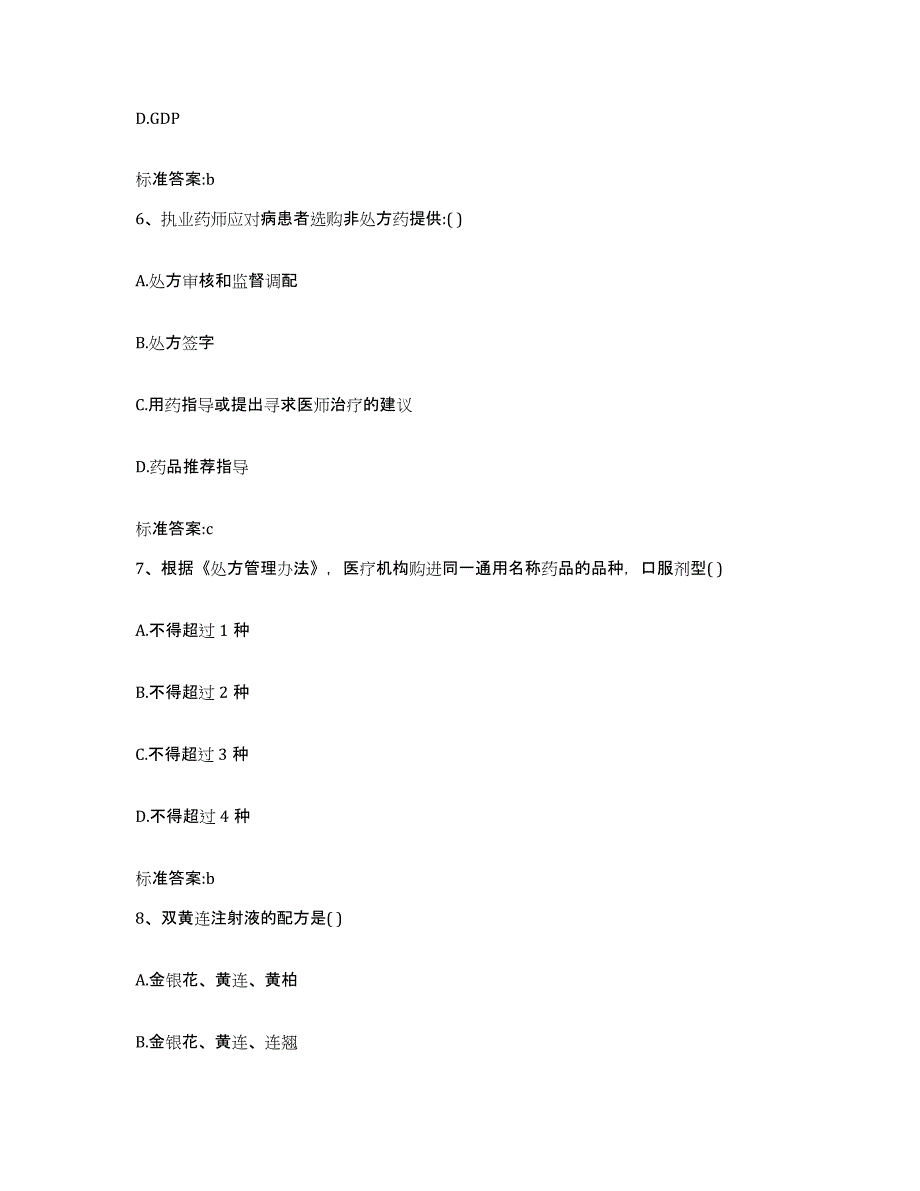 D.GDP

标准答案:b

6、执业药师应对病患者选购非处方药提供:( )

A.处方审核和监督调配

B.处方签字

C.用药指导或提出寻求医师治疗的建议

D.药品推荐指导

标准答案:c

7、根据《处方管理办法》，医疗机构购进同一通用名称药品的品种，口服剂型( )

A.不得超过 1 种

B.不得超过 2 种

C.不得超过 3 种

D.不得超过 4 种

标准答案:b

8、双黄连注射液的配方是( )

A.金银花、黄连、黄柏

B.金银花、黄连、连翘